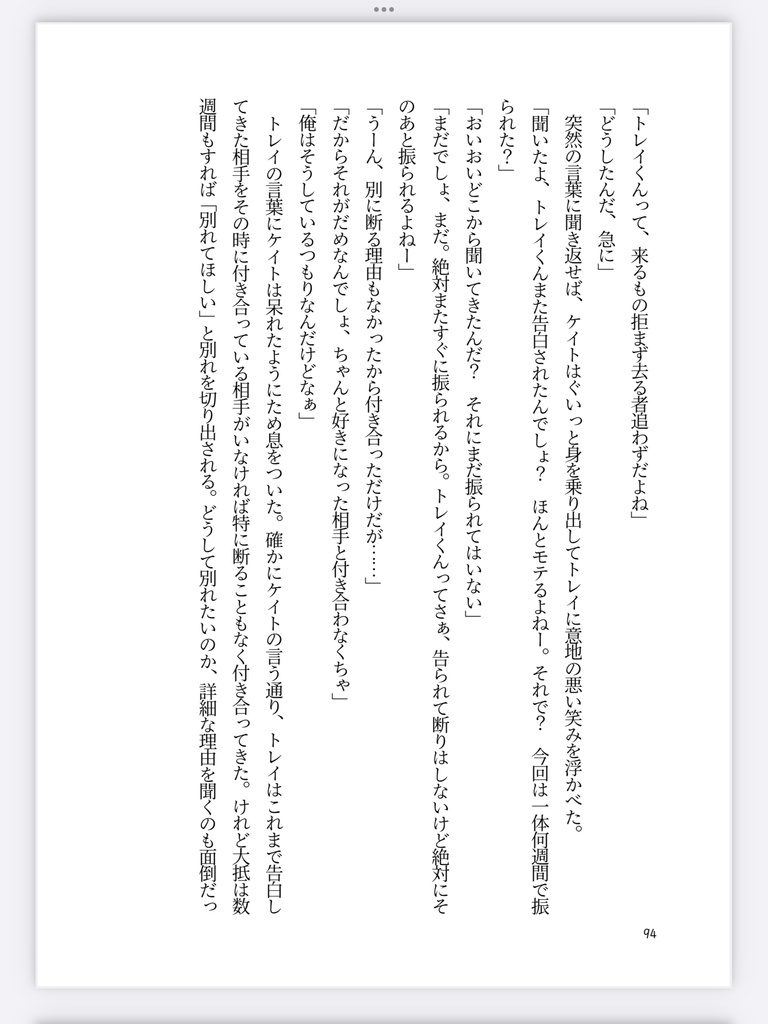 「トレイくんって、来るもの拒まず去る者追わずだよね」

「どうしたんだ、急に」

突然の言葉に聞き返せば、ケイトはぐいっと身を乗り出してトレイに意地の悪い笑みを浮かべた。

「聞いたよ、トレイくんまた告白されたんでしょ？　ほんとモテるよねー。それで？　今回は一体何週間で振られた？」

「おいおいどこから聞いてきたんだ？　それにまだ振られてはいない」

「まだでしょ、まだ。絶対またすぐに振られるから。トレイくんってさぁ、告られて断りはしないけど絶対にそのあと振られるよねー」

「うーん、別に断る理由もなかったから付き合っただけだが……」

「だからそれがだめなんでしょ、ちゃんと好きになった相手と付き合わなくちゃ」

「俺はそうしているつもりなんだけどなぁ」

トレイの言葉にケイトは呆れたようにため息をついた。確かにケイトの言う通り、トレイはこれまで告白してきた相手をその時に付き合っている相手がいなければ特に断ることもなく付き合ってきた。けれど大抵は数週間もすれば「別れてほしい」と別れを切り出される。どうして別れたいのか、詳細な理由を聞くのも面倒だっ

94